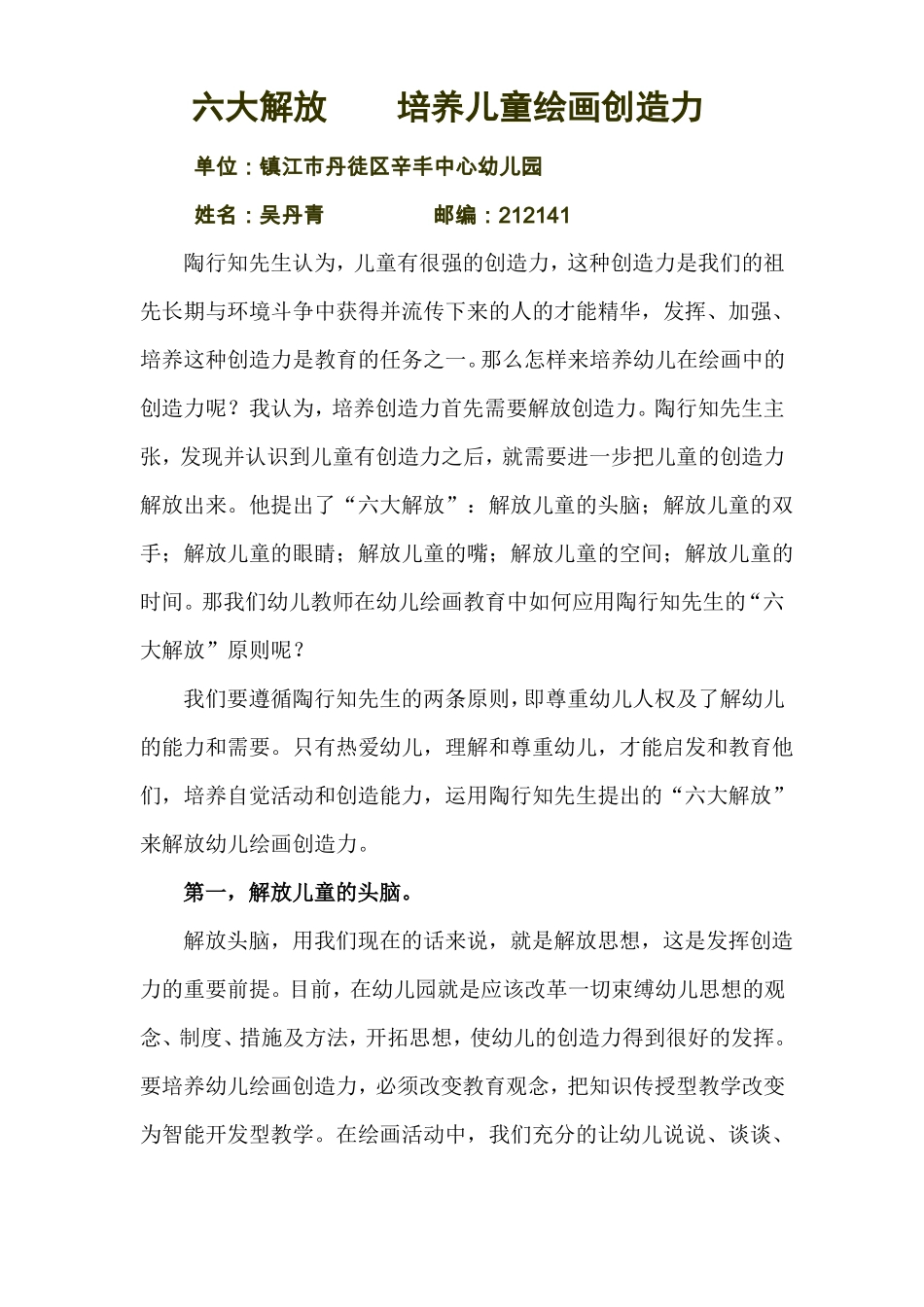 六大解放　　培养儿童绘画创造力

单位：镇江市丹徒区辛丰中心幼儿园

姓名：吴丹青　　　　邮编：212141

陶行知先生认为，儿童有很强的创造力，这种创造力是我们的祖先长期与环境斗争中获得并流传下来的人的才能精华，发挥、加强、培养这种创造力是教育的任务之一。那么怎样来培养幼儿在绘画中的创造力呢？我认为，培养创造力首先需要解放创造力。陶行知先生主张，发现并认识到儿童有创造力之后，就需要进一步把儿童的创造力解放出来。他提出了“六大解放”：解放儿童的头脑；解放儿童的双手；解放儿童的眼睛；解放儿童的嘴；解放儿童的空间；解放儿童的时间。那我们幼儿教师在幼儿绘画教育中如何应用陶行知先生的“六大解放”原则呢？

我们要遵循陶行知先生的两条原则，即尊重幼儿人权及了解幼儿的能力和需要。只有热爱幼儿，理解和尊重幼儿，才能启发和教育他们，培养自觉活动和创造能力，运用陶行知先生提出的“六大解放”来解放幼儿绘画创造力。

第一，解放儿童的头脑。

解放头脑，用我们现在的话来说，就是解放思想，这是发挥创造力的重要前提。目前，在幼儿园就是应该改革一切束缚幼儿思想的观念、制度、措施及方法，开拓思想，使幼儿的创造力得到很好的发挥。要培养幼儿绘画创造力，必须改变教育观念，把知识传授型教学改变为智能开发型教学。在绘画活动中，我们充分的让幼儿说说、谈谈、